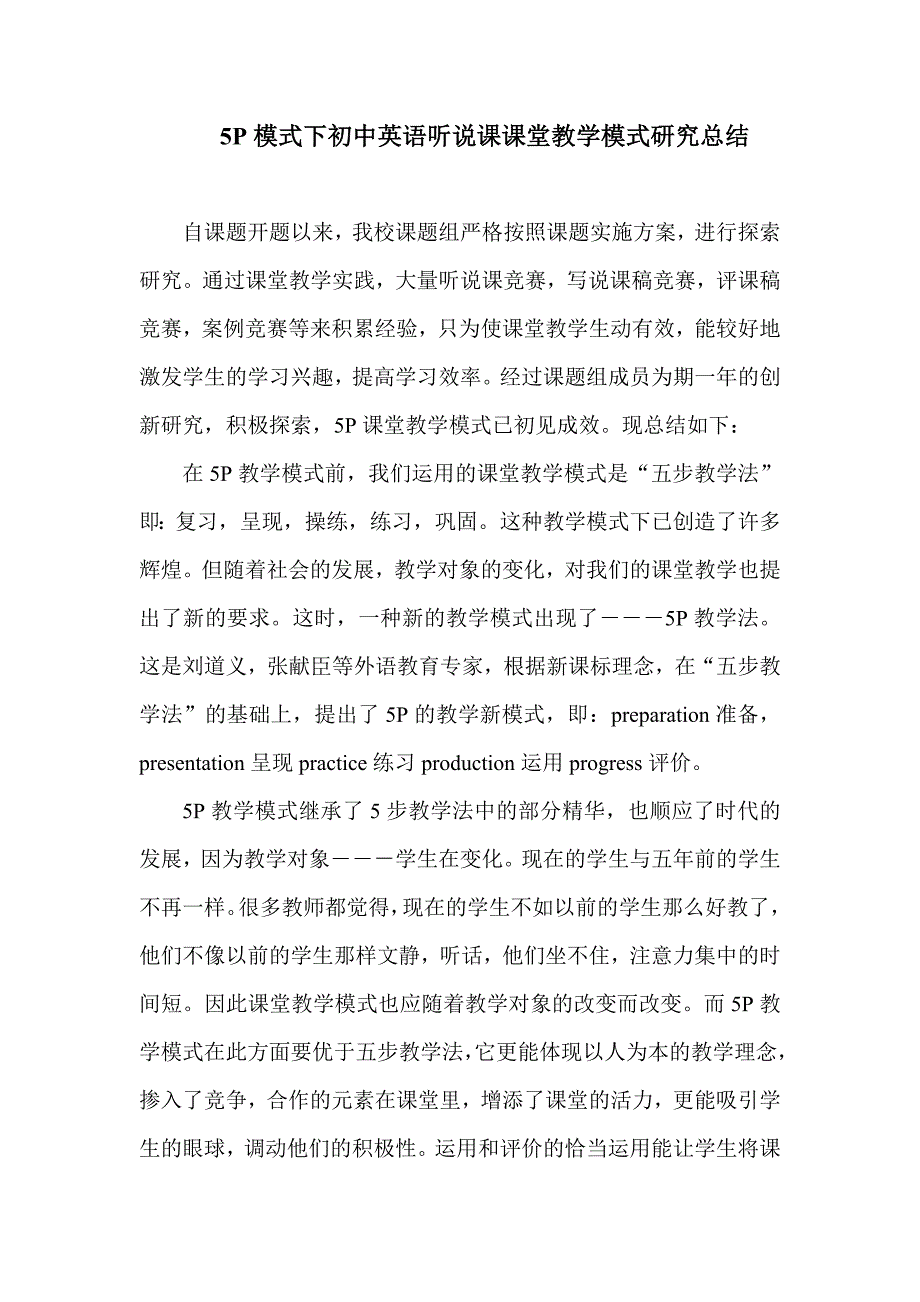 5P 模式下初中英语听说课课堂教学模式研究总结

自课题开题以来，我校课题组严格按照课题实施方案，进行探索研究。通过课堂教学实践，大量听说课竞赛，写说课稿竞赛，评课稿竞赛，案例竞赛等来积累经验，只为使课堂教学生动有效，能较好地激发学生的学习兴趣，提高学习效率。经过课题组成员为期一年的创新研究，积极探索，5P 课堂教学模式已初见成效。现总结如下：

在 5P 教学模式前，我们运用的课堂教学模式是“五步教学法”即：复习，呈现，操练，练习，巩固。这种教学模式下已创造了许多辉煌。但随着社会的发展，教学对象的变化，对我们的课堂教学也提出了新的要求。这时，一种新的教学模式出现了－－－5P 教学法。这是刘道义，张献臣等外语教育专家，根据新课标理念，在“五步教学法”的基础上，提出了 5P 的教学新模式，即：preparation 准备，presentation 呈现 practice 练习 production 运用 progress 评价。

5P 教学模式继承了 5 步教学法中的部分精华，也顺应了时代的发展，因为教学对象－－－学生在变化。现在的学生与五年前的学生不再一样。很多教师都觉得，现在的学生不如以前的学生那么好教了，他们不像以前的学生那样文静，听话，他们坐不住，注意力集中的时间短。因此课堂教学模式也应随着教学对象的改变而改变。而 5P 教学模式在此方面要优于五步教学法，它更能体现以人为本的教学理念，掺入了竞争，合作的元素在课堂里，增添了课堂的活力，更能吸引学生的眼球，调动他们的积极性。运用和评价的恰当运用能让学生将课